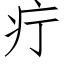 疔